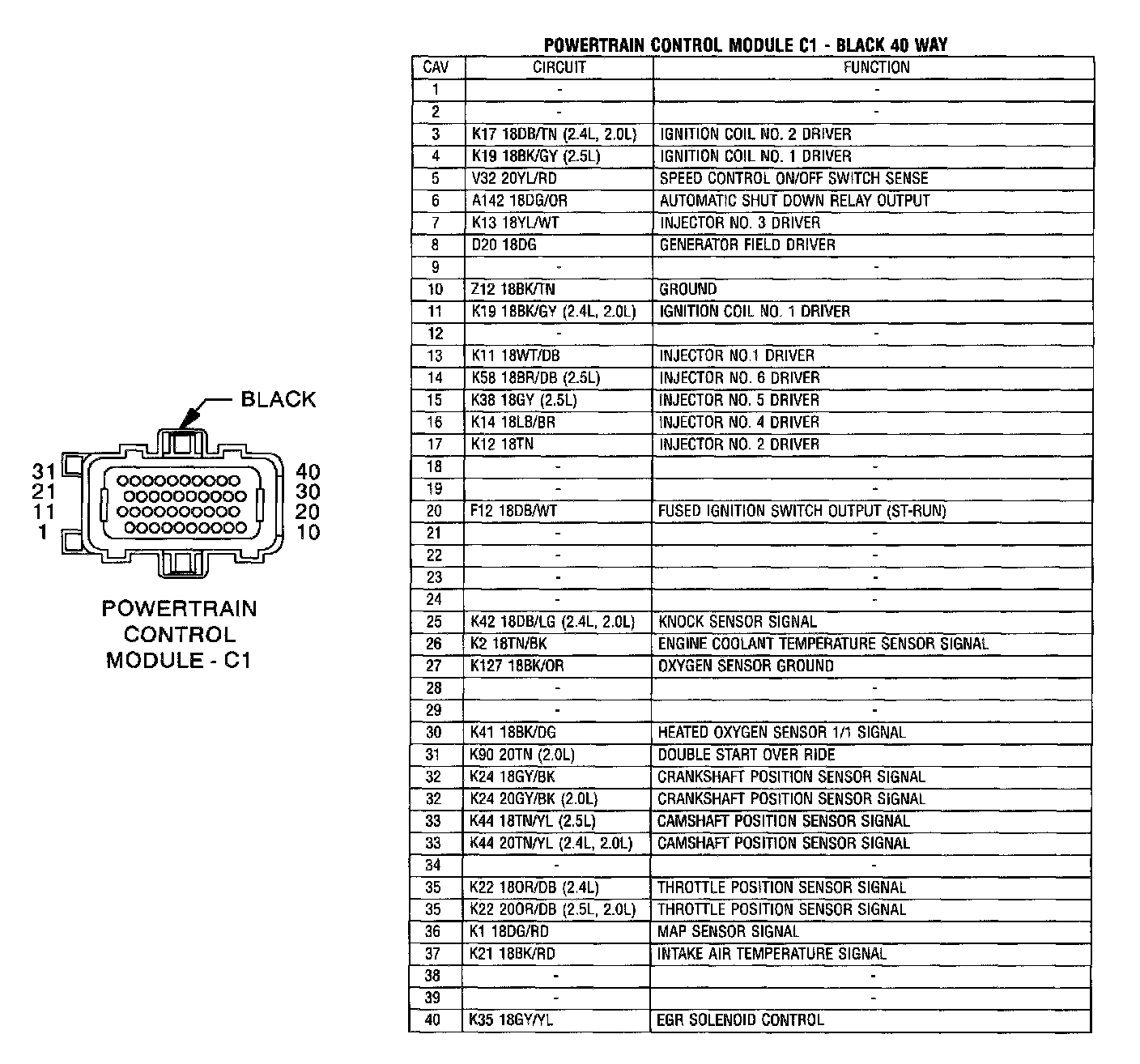 BLACK

31
21
11
1

40
30
20
10

POWERTRAIN CONTROL MODULE - C1

POWERTRAIN CONTROL MODULE C1 - BLACK 40 WAY

| CAV | CIRCUIT | FUNCTION |
|---|---|---|
| 1 | - | - |
| 2 | - | - |
| 3 | K17 18DB/TN (2.4L, 2.0L) | IGNITION COIL NO. 2 DRIVER |
| 4 | K19 18BK/GY (2.5L) | IGNITION COIL NO. 1 DRIVER |
| 5 | V32 20YL/RD | SPEED CONTROL ON/OFF SWITCH SENSE |
| 6 | A142 18DG/OR | AUTOMATIC SHUT DOWN RELAY OUTPUT |
| 7 | K13 18YL/WT | INJECTOR NO. 3 DRIVER |
| 8 | D20 18DG | GENERATOR FIELD DRIVER |
| 9 | - | - |
| 10 | Z12 18BK/TN | GROUND |
| 11 | K19 18BK/GY (2.4L, 2.0L) | IGNITION COIL NO. 1 DRIVER |
| 12 | - | - |
| 13 | K11 18WT/DB | INJECTOR NO.1 DRIVER |
| 14 | K58 18BR/DB (2.5L) | INJECTOR NO. 6 DRIVER |
| 15 | K38 18GY (2.5L) | INJECTOR NO. 5 DRIVER |
| 16 | K14 18LB/BR | INJECTOR NO. 4 DRIVER |
| 17 | K12 18TN | INJECTOR NO. 2 DRIVER |
| 18 | - | - |
| 19 | - | - |
| 20 | F12 18DB/WT | FUSED IGNITION SWITCH OUTPUT (ST-RUN) |
| 21 | - | - |
| 22 | - | - |
| 23 | - | - |
| 24 | - | - |
| 25 | K42 18DB/LG (2.4L, 2.0L) | KNOCK SENSOR SIGNAL |
| 26 | K2 18TN/BK | ENGINE COOLANT TEMPERATURE SENSOR SIGNAL |
| 27 | K127 18BK/OR | OXYGEN SENSOR GROUND |
| 28 | - | - |
| 29 | - | - |
| 30 | K41 18BK/DG | HEATED OXYGEN SENSOR 1/1 SIGNAL |
| 31 | K90 20TN (2.0L) | DOUBLE START OVER RIDE |
| 32 | K24 18GY/BK | CRANKSHAFT POSITION SENSOR SIGNAL |
| 32 | K24 20GY/BK (2.0L) | CRANKSHAFT POSITION SENSOR SIGNAL |
| 33 | K44 18TN/YL (2.5L) | CAMSHAFT POSITION SENSOR SIGNAL |
| 33 | K44 20TN/YL (2.4L, 2.0L) | CAMSHAFT POSITION SENSOR SIGNAL |
| 34 | - | - |
| 35 | K22 18OR/DB (2.4L) | THROTTLE POSITION SENSOR SIGNAL |
| 35 | K22 20OR/DB (2.5L, 2.0L) | THROTTLE POSITION SENSOR SIGNAL |
| 36 | K1 18DG/RD | MAP SENSOR SIGNAL |
| 37 | K21 18BK/RD | INTAKE AIR TEMPERATURE SIGNAL |
| 38 | - | - |
| 39 | - | - |
| 40 | K35 18GY/YL | EGR SOLENOID CONTROL |